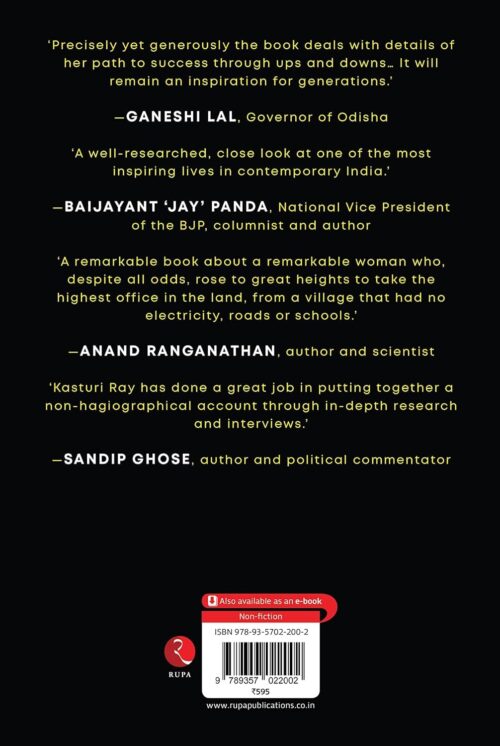 'Precisely yet generously the book deals with details of her path to success through ups and downs… It will remain an inspiration for generations.'

—GANESHI LAL, Governor of Odisha

'A well-researched, close look at one of the most inspiring lives in contemporary India.'

—BAIJAYANT 'JAY' PANDA, National Vice President of the BJP, columnist and author

'A remarkable book about a remarkable woman who, despite all odds, rose to great heights to take the highest office in the land, from a village that had no electricity, roads or schools.'

—ANAND RANGANATHAN, author and scientist

'Kasturi Ray has done a great job in putting together a non-hagiographical account through in-depth research and interviews.'

—SANDIP GHOSE, author and political commentator

Also available as an e-book

Non-fiction

ISBN 978-93-5702-200-2

RUPA

9 789357 022002

₹595

www.rupapublications.co.in